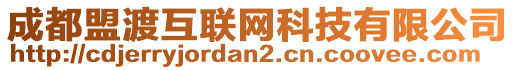 成都盟渡互联网科技有限公司
http://cdjerryjordan2.cn.coovee.com